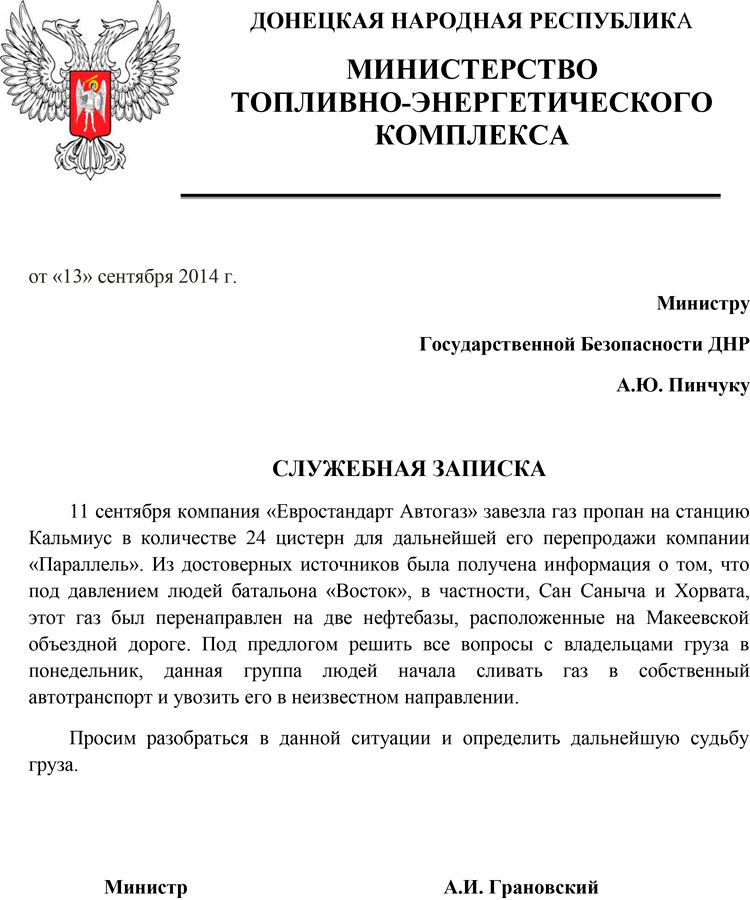 ДОНЕЦКАЯ НАРОДНАЯ РЕСПУБЛИКА

МИНИСТЕРСТВО ТОПЛИВНО-ЭНЕРГЕТИЧЕСКОГО КОМПЛЕКСА

от «13» сентября 2014 г.

Министру

Государственной Безопасности ДНР

А.Ю. Пинчуку

СЛУЖЕБНАЯ ЗАПИСКА

11 сентября компания «Евростандарт Автогаз» завезла газ пропан на станцию Кальмиус в количестве 24 цистерн для дальнейшей его перепродажи компании «Параллель». Из достоверных источников была получена информация о том, что под давлением людей батальона «Восток», в частности, Сан Саныча и Хорвата, этот газ был перенаправлен на две нефтебазы, расположенные на Макеевской объездной дороге. Под предлогом решить все вопросы с владельцами груза в понедельник, данная группа людей начала сливать газ в собственный автотранспорт и увозить его в неизвестном направлении.

Просим разобраться в данной ситуации и определить дальнейшую судьбу груза.

Министр

А.И. Грановский